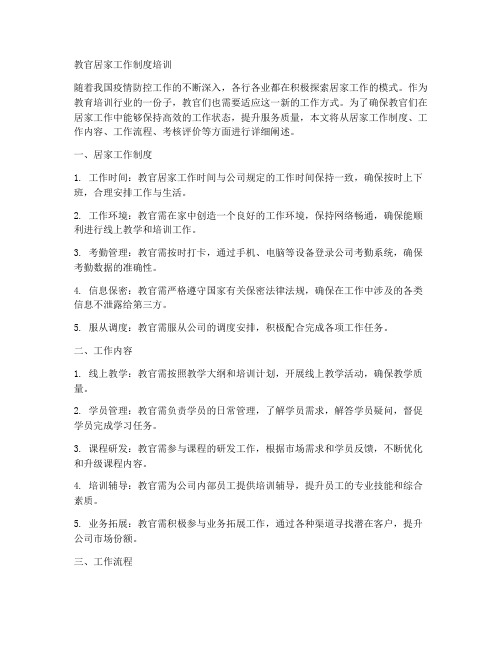 教官居家工作制度培训

随着我国疫情防控工作的不断深入，各行各业都在积极探索居家工作的模式。作为教育培训行业的一份子，教官们也需要适应这一新的工作方式。为了确保教官们在居家工作中能够保持高效的工作状态，提升服务质量，本文将从居家工作制度、工作内容、工作流程、考核评价等方面进行详细阐述。

一、居家工作制度

1. 工作时间：教官居家工作时间与公司规定的工作时间保持一致，确保按时上下班，合理安排工作与生活。

2. 工作环境：教官需在家中创造一个良好的工作环境，保持网络畅通，确保能顺利进行线上教学和培训工作。

3. 考勤管理：教官需按时打卡，通过手机、电脑等设备登录公司考勤系统，确保考勤数据的准确性。

4. 信息保密：教官需严格遵守国家有关保密法律法规，确保在工作中涉及的各类信息不泄露给第三方。

5. 服从调度：教官需服从公司的调度安排，积极配合完成各项工作任务。

二、工作内容

1. 线上教学：教官需按照教学大纲和培训计划，开展线上教学活动，确保教学质量。

2. 学员管理：教官需负责学员的日常管理，了解学员需求，解答学员疑问，督促学员完成学习任务。

3. 课程研发：教官需参与课程的研发工作，根据市场需求和学员反馈，不断优化和升级课程内容。

4. 培训辅导：教官需为公司内部员工提供培训辅导，提升员工的专业技能和综合素质。

5. 业务拓展：教官需积极参与业务拓展工作，通过各种渠道寻找潜在客户，提升公司市场份额。

三、工作流程